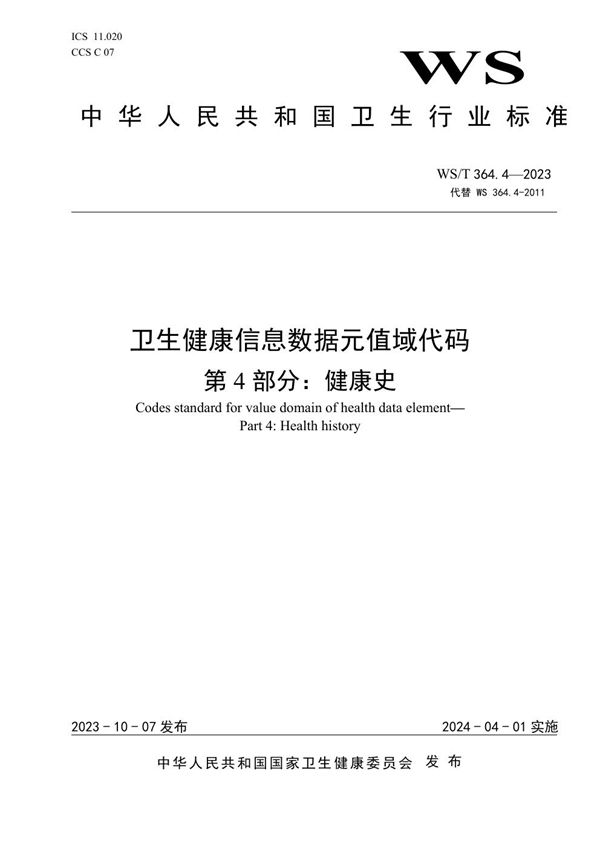 ICS 11.020
CCS C 07

WS

中华人民共和国卫生行业标准

WS/T 364.4—2023
代替 WS 364.4-2011

卫生健康信息数据元值域代码
第4部分：健康史
Codes standard for value domain of health data element—
Part 4: Health history

2023-10-07 发布

2024-04-01 实施

中华人民共和国国家卫生健康委员会 发布